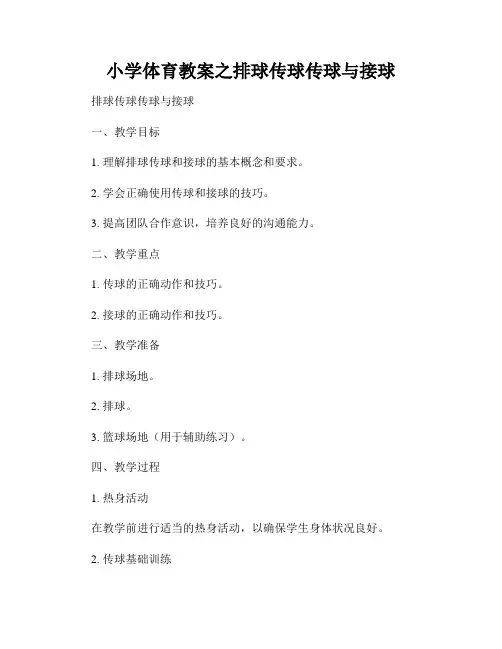 小学体育教案之排球传球传球与接球

排球传球传球与接球

一、教学目标

1. 理解排球传球和接球的基本概念和要求。

2. 学会正确使用传球和接球的技巧。

3. 提高团队合作意识，培养良好的沟通能力。

二、教学重点

1. 传球的正确动作和技巧。

2. 接球的正确动作和技巧。

三、教学准备

1. 排球场地。

2. 排球。

3. 篮球场地（用于辅助练习）。

四、教学过程

1. 热身活动

在教学前进行适当的热身活动，以确保学生身体状况良好。

2. 传球基础训练